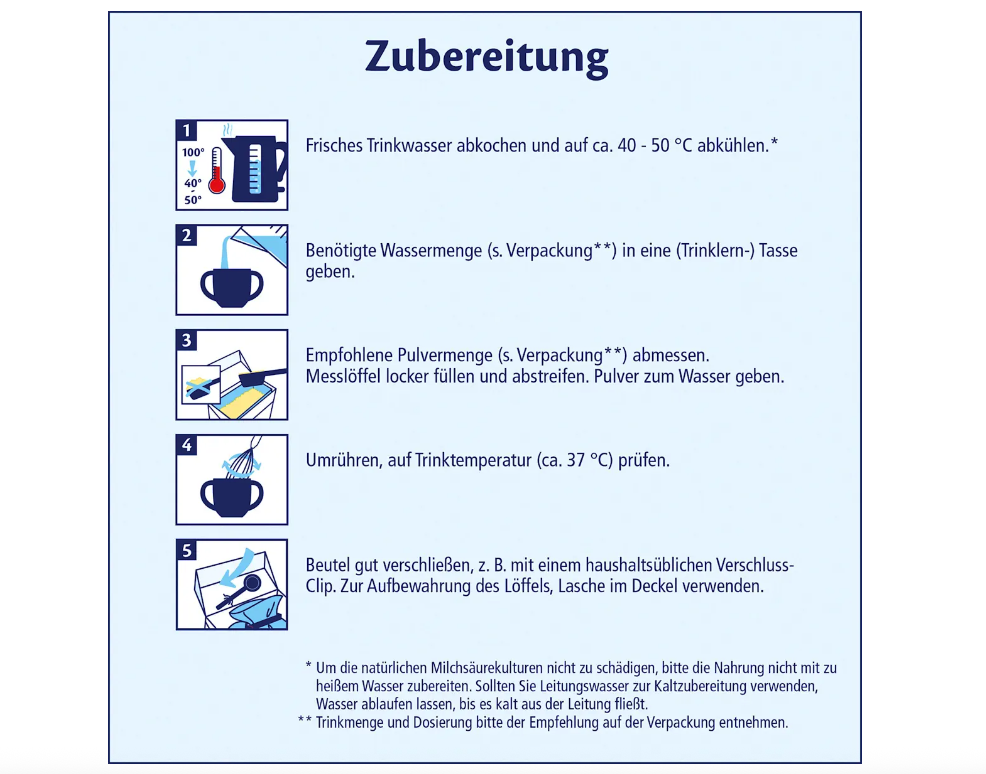 Zubereitung

1
100°
40°
-
50°
Frisches Trinkwasser abkochen und auf ca. 40 - 50 °C abkühlen.*

2
Benötigte Wassermenge (s. Verpackung**) in eine (Trinklern-) Tasse geben.

3
Empfohlene Pulvermenge (s. Verpackung**) abmessen.
Messlöffel locker füllen und abstreifen. Pulver zum Wasser geben.

4
Umrühren, auf Trinktemperatur (ca. 37 °C) prüfen.

5
Beutel gut verschließen, z. B. mit einem haushaltsüblichen Verschluss-Clip. Zur Aufbewahrung des Löffels, Lasche im Deckel verwenden.

* Um die natürlichen Milchsäurekulturen nicht zu schädigen, bitte die Nahrung nicht mit zu heißem Wasser zubereiten. Sollten Sie Leitungswasser zur Kaltzubereitung verwenden, Wasser ablaufen lassen, bis es kalt aus der Leitung fließt.
** Trinkmenge und Dosierung bitte der Empfehlung auf der Verpackung entnehmen.